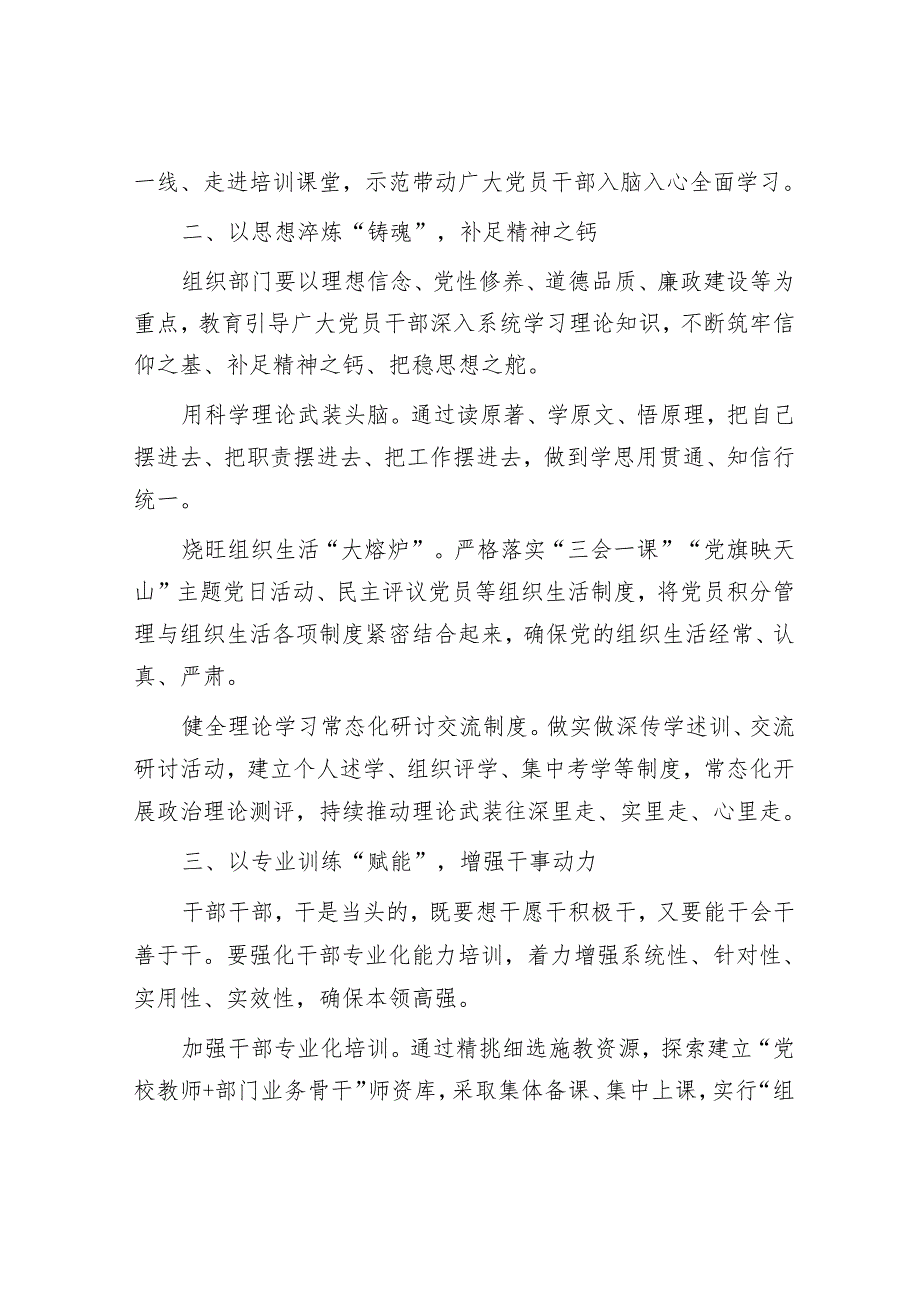 一线、走进培训课堂，示范带动广大党员干部入脑入心全面学习。

二、以思想淬炼“铸魂”，补足精神之钙

组织部门要以理想信念、党性修养、道德品质、廉政建设等为重点，教育引导广大党员干部深入系统学习理论知识，不断筑牢信仰之基、补足精神之钙、把稳思想之舵。

用科学理论武装头脑。通过读原著、学原文、悟原理，把自己摆进去、把职责摆进去、把工作摆进去，做到学思用贯通、知信行统一。

烧旺组织生活“大熔炉”。严格落实“三会一课”“党旗映天山”主题党日活动、民主评议党员等组织生活制度，将党员积分管理与组织生活各项制度紧密结合起来，确保党的组织生活经常、认真、严肃。

健全理论学习常态化研讨交流制度。做实做深传学述训、交流研讨活动，建立个人述学、组织评学、集中考学等制度，常态化开展政治理论测评，持续推动理论武装往深里走、实里走、心里走。

三、以专业训练“赋能”，增强干事动力

干部干部，干是当头的，既要想干愿干积极干，又要能干会干善于干。要强化干部专业化能力培训，着力增强系统性、针对性、实用性、实效性，确保本领高强。

加强干部专业化培训。通过精挑细选施教资源，探索建立“党校教师+部门业务骨干”师资库，采取集体备课、集中上课，实行“组